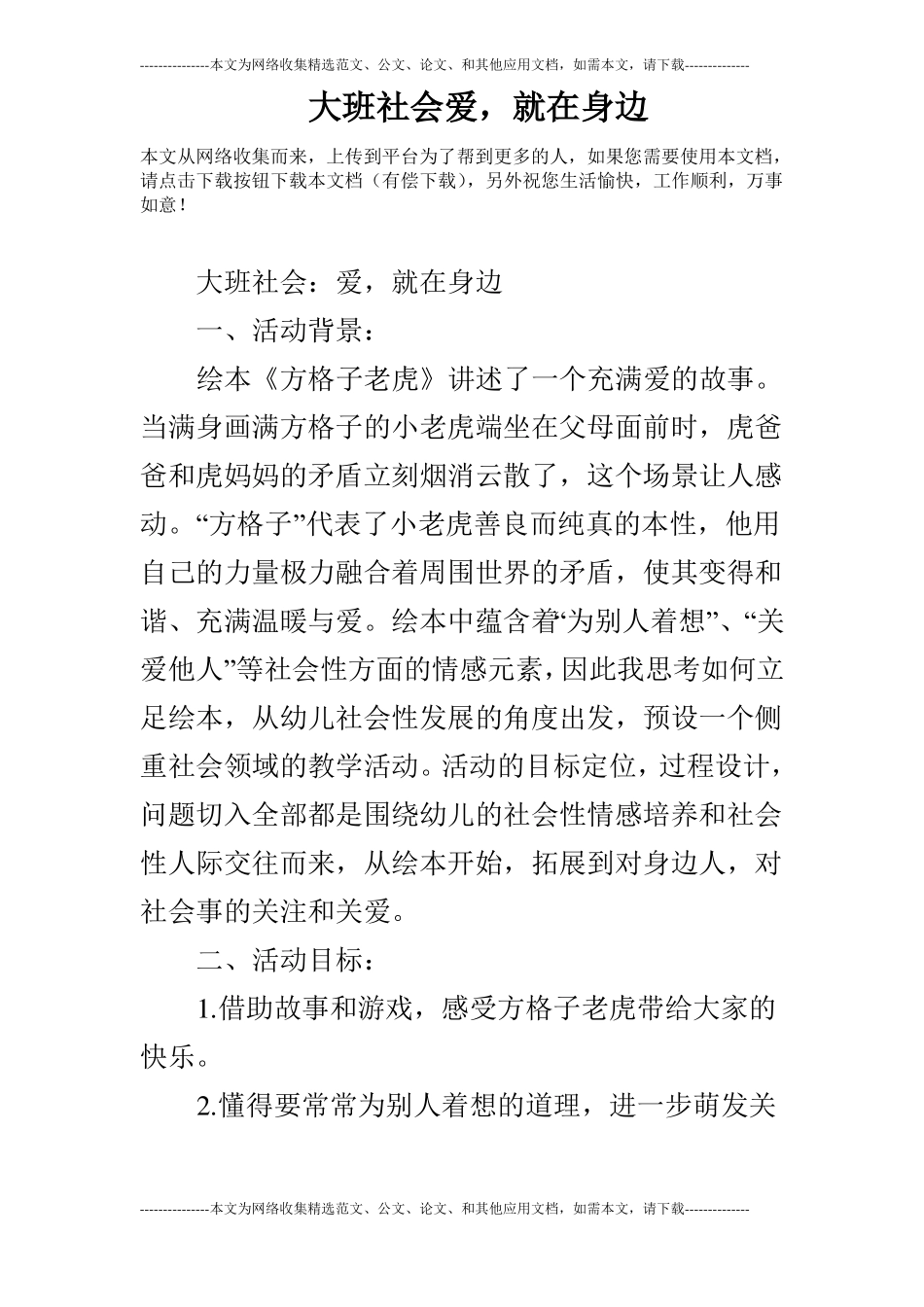 ---------------本文为网络收集精选范文、公文、论文、和其他应用文档，如需本文，请下载--------------

大班社会爱，就在身边

本文从网络收集而来，上传到平台为了帮到更多的人，如果您需要使用本文档，请点击下载按钮下载本文档（有偿下载），另外祝您生活愉快，工作顺利，万事如意！

大班社会：爱，就在身边

一、活动背景：

绘本《方格子老虎》讲述了一个充满爱的故事。当满身画满方格子的小老虎端坐在父母面前时，虎爸爸和虎妈妈的矛盾立刻烟消云散了，这个场景让人感动。“方格子”代表了小老虎善良而纯真的本性，他用自己的力量极力融合着周围世界的矛盾，使其变得和谐、充满温暖与爱。绘本中蕴含着“为别人着想”、“关爱他人”等社会性方面的情感元素，因此我思考如何立足绘本，从幼儿社会性发展的角度出发，预设一个侧重社会领域的教学活动。活动的目标定位，过程设计，问题切入全部都是围绕幼儿的社会性情感培养和社会性人际交往而来，从绘本开始，拓展到对身边人，对社会事的关注和关爱。

二、活动目标：

1.借助故事和游戏，感受方格子老虎带给大家的快乐。

2.懂得要常常为别人着想的道理，进一步萌发关

---------------本文为网络收集精选范文、公文、论文、和其他应用文档，如需本文，请下载--------------